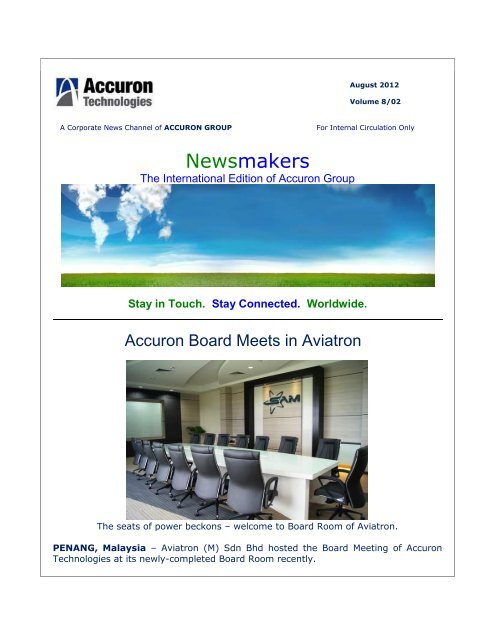 Accuron Technologies

August 2012

Volume 8/02

A Corporate News Channel of ACCURON GROUP

For Internal Circulation Only

Newsmakers

The International Edition of Accuron Group

Stay in Touch. Stay Connected. Worldwide.

Accuron Board Meets in Aviatron

SAM

The seats of power beckons – welcome to Board Room of Aviatron.

PENANG, Malaysia – Aviatron (M) Sdn Bhd hosted the Board Meeting of Accuron Technologies at its newly-completed Board Room recently.